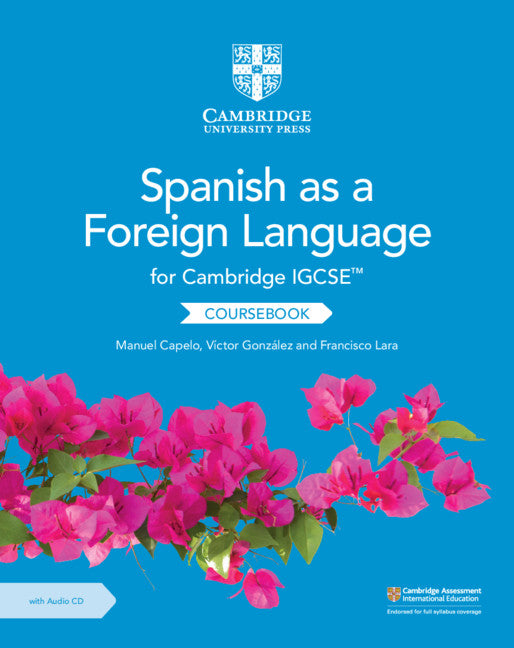 CAMBRIDGE
UNIVERSITY PRESS

Spanish as a Foreign Language
for Cambridge IGCSE™

COURSEBOOK

Manuel Capelo, Víctor González and Francisco Lara

with Audio CD

Cambridge Assessment International Education
Endorsed for full syllabus coverage